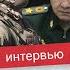 интервью